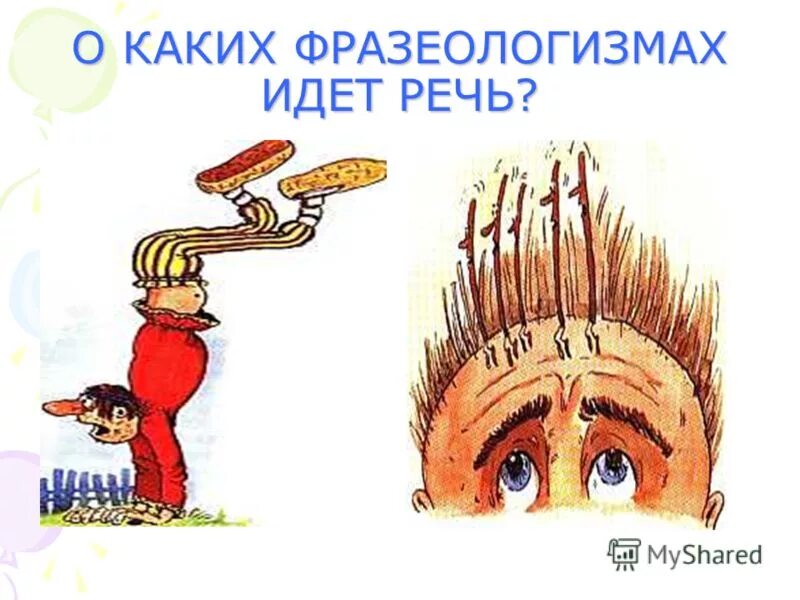 О КАКИХ ФРАЗЕОЛОГИЗМАХ ИДЕТ РЕЧЬ?

MyShared